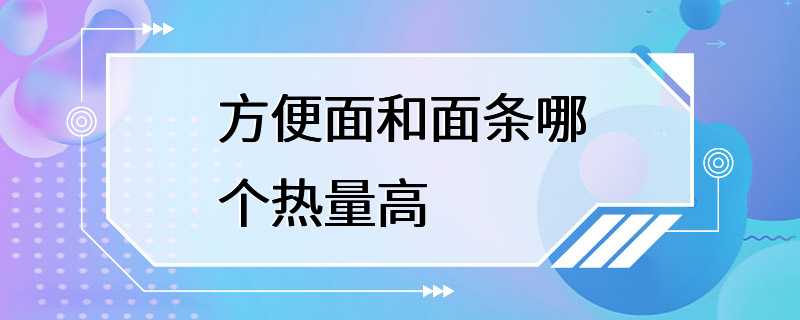 方便面和面条哪个热量高